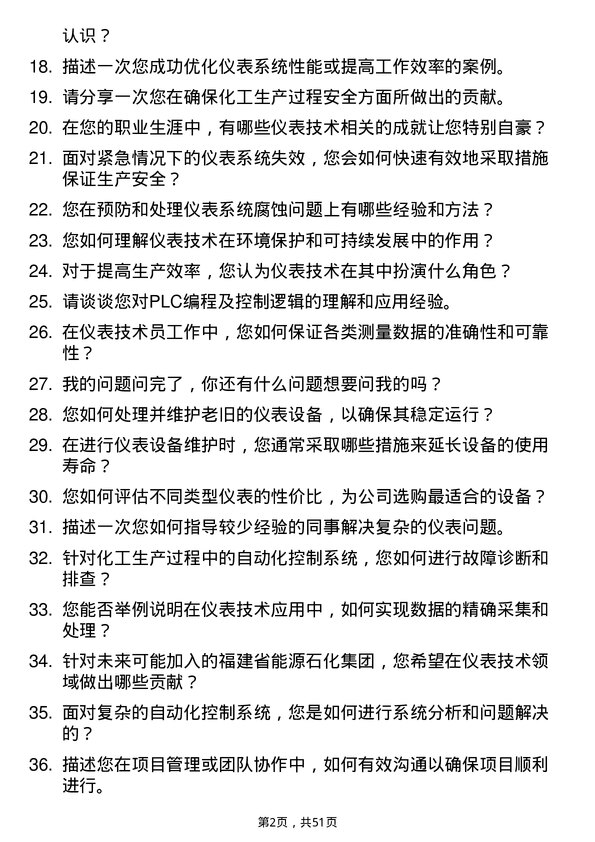 认识？

18. 描述一次您成功优化仪表系统性能或提高工作效率的案例。

19. 请分享一次您在确保化工生产过程安全方面所做出的贡献。

20. 在您的职业生涯中，有哪些仪表技术相关的成就让您特别自豪？

21. 面对紧急情况下的仪表系统失效，您会如何快速有效地采取措施保证生产安全？

22. 您在预防和处理仪表系统腐蚀问题上有哪些经验和方法？

23. 您如何理解仪表技术在环境保护和可持续发展中的作用？

24. 对于提高生产效率，您认为仪表技术在其中扮演什么角色？

25. 请谈谈您对PLC编程及控制逻辑的理解和应用经验。

26. 在仪表技术员工作中，您如何保证各类测量数据的准确性和可靠性？

27. 我的问题问完了，你还有什么问题想要问我的吗？

28. 您如何处理并维护老旧的仪表设备，以确保其稳定运行？

29. 在进行仪表设备维护时，您通常采取哪些措施来延长设备的使用寿命？

30. 您如何评估不同类型仪表的性价比，为公司选购最适合的设备？

31. 描述一次您如何指导较少经验的同事解决复杂的仪表问题。

32. 针对化工生产过程中的自动化控制系统，您如何进行故障诊断和排查？

33. 您能否举例说明在仪表技术应用中，如何实现数据的精确采集和处理？

34. 针对未来可能加入的福建省能源石化集团，您希望在仪表技术领域做出哪些贡献？

35. 面对复杂的自动化控制系统，您是如何进行系统分析和问题解决的？

36. 描述您在项目管理或团队协作中，如何有效沟通以确保项目顺利进行。

第2页，共51页